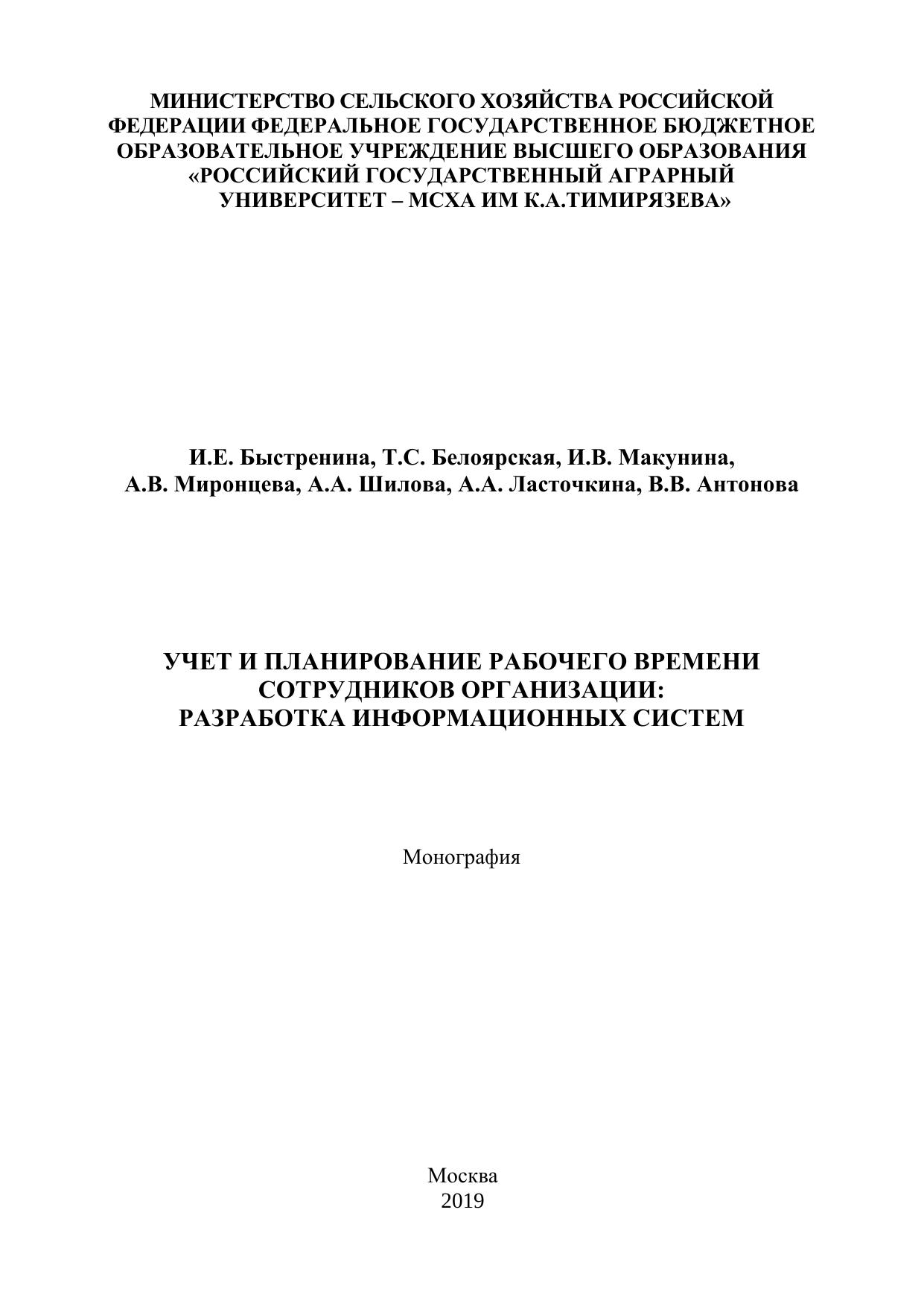 МИНИСТЕРСТВО СЕЛЬСКОГО ХОЗЯЙСТВА РОССИЙСКОЙ ФЕДЕРАЦИИ ФЕДЕРАЛЬНОЕ ГОСУДАРСТВЕННОЕ БЮДЖЕТНОЕ ОБРАЗОВАТЕЛЬНОЕ УЧРЕЖДЕНИЕ ВЫСШЕГО ОБРАЗОВАНИЯ «РОССИЙСКИЙ ГОСУДАРСТВЕННЫЙ АГРАРНЫЙ УНИВЕРСИТЕТ – МСХА ИМ К.А.ТИМИРЯЗЕВА»

И.Е. Быстренина, Т.С. Белоярская, И.В. Макунина, А.В. Миронцева, А.А. Шилова, А.А. Ласточкина, В.В. Антонова

УЧЕТ И ПЛАНИРОВАНИЕ РАБОЧЕГО ВРЕМЕНИ СОТРУДНИКОВ ОРГАНИЗАЦИИ: РАЗРАБОТКА ИНФОРМАЦИОННЫХ СИСТЕМ

Монография

Москва
2019